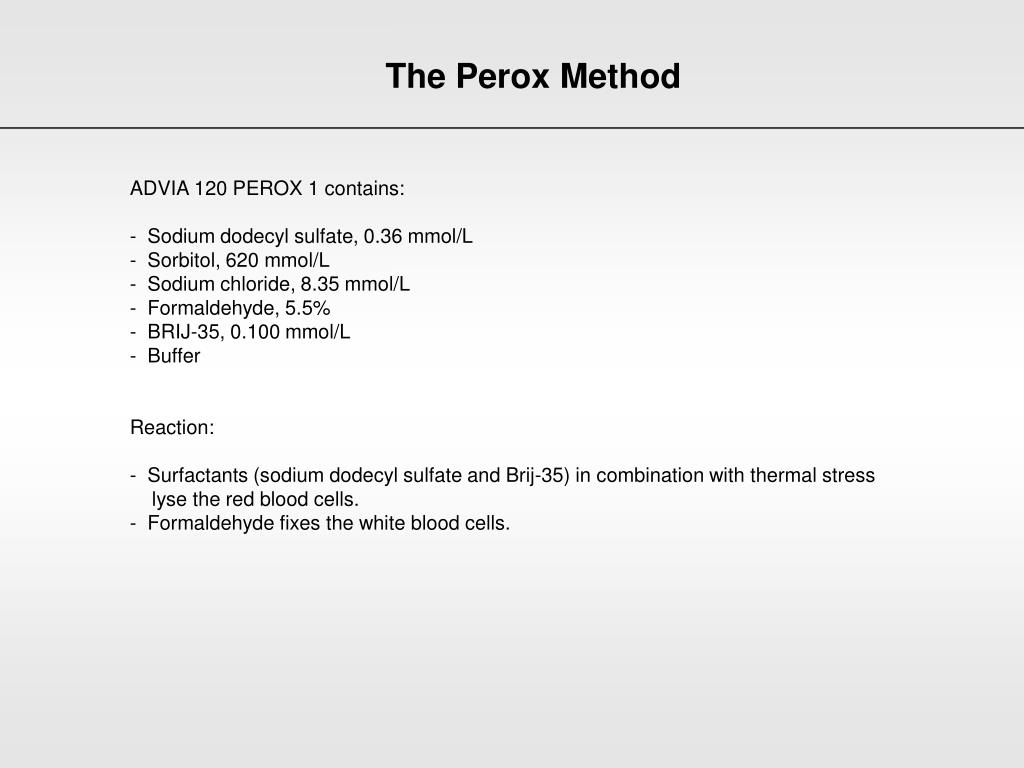 The Perox Method

ADVIA 120 PEROX 1 contains:

- Sodium dodecyl sulfate, 0.36 mmol/L
- Sorbitol, 620 mmol/L
- Sodium chloride, 8.35 mmol/L
- Formaldehyde, 5.5%
- BRIJ-35, 0.100 mmol/L
- Buffer

Reaction:

- Surfactants (sodium dodecyl sulfate and Brij-35) in combination with thermal stress lyse the red blood cells.
- Formaldehyde fixes the white blood cells.